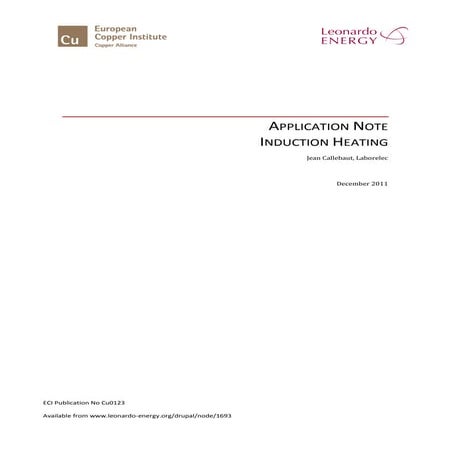 Cu European Copper Institute Copper Alliance

Leonardo ENERGY

APPLICATION NOTE
INDUCTION HEATING

Jean Callebaut, Laborelec

December 2011

ECI Publication No Cu0123

Available from www.leonardo-energy.org/drupal/node/1693